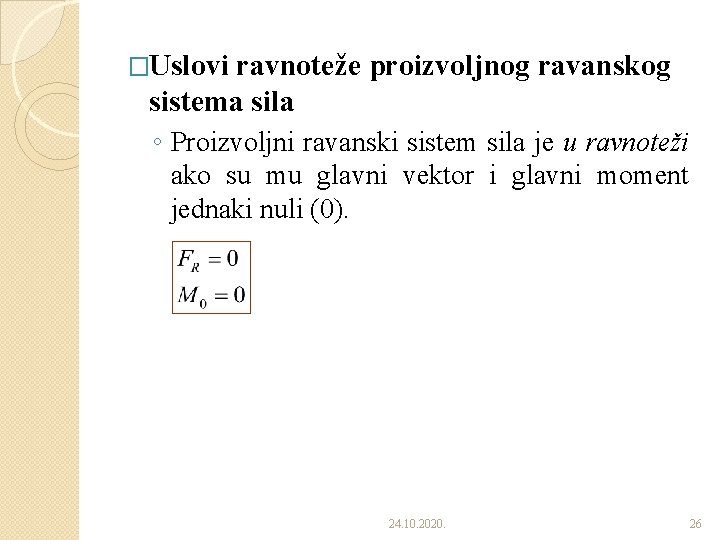 □Uslovi ravnoteže proizvoljnog ravanskog sistema sila

◦ Proizvoljni ravanski sistem sila je u ravnoteži ako su mu glavni vektor i glavni moment jednaki nuli (0).

$F_R = 0$
$M_0 = 0$

24.10.2020.

26